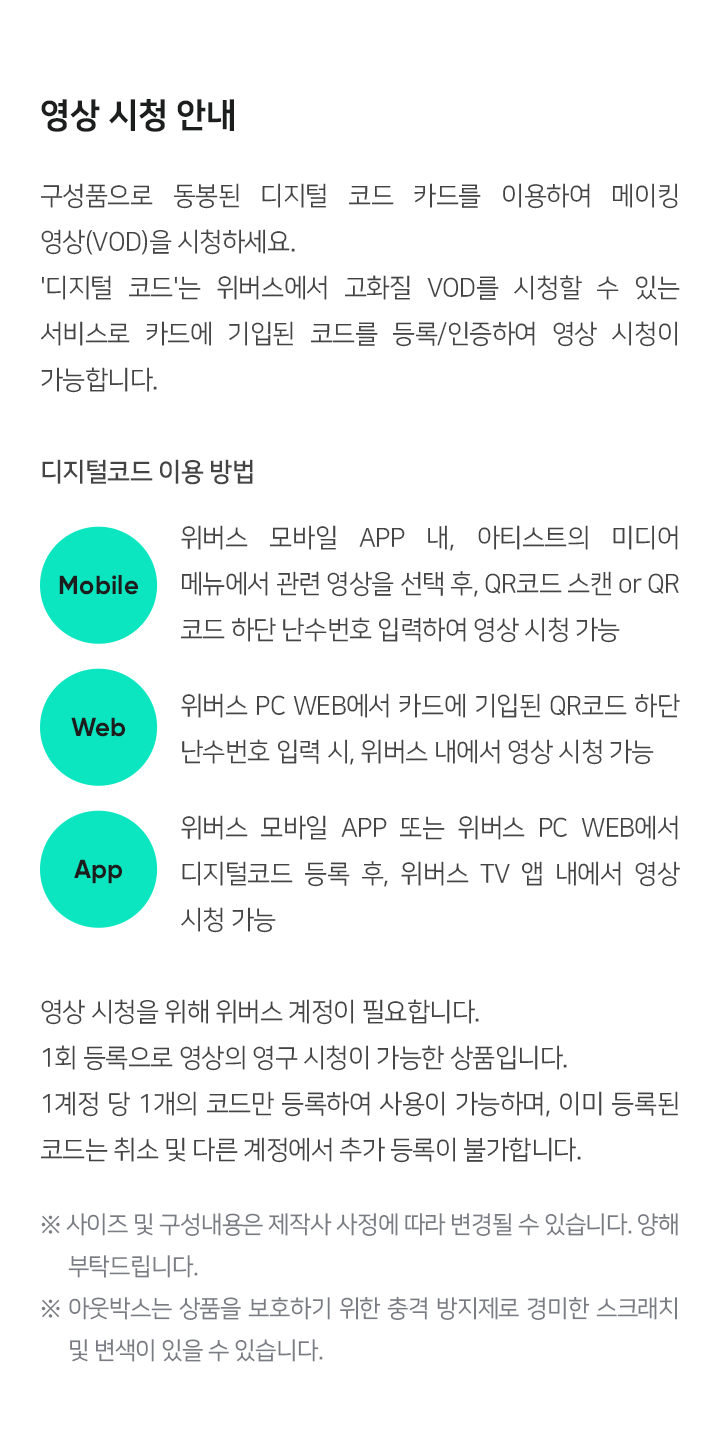 영상 시청 안내

구성품으로 동봉된 디지털 코드 카드를 이용하여 메이킹 영상(VOD)을 시청하세요.
'디지털 코드'는 위버스에서 고화질 VOD를 시청할 수 있는 서비스로 카드에 기입된 코드를 등록/인증하여 영상 시청이 가능합니다.

디지털코드 이용 방법

Mobile

위버스 모바일 APP 내, 아티스트의 미디어 메뉴에서 관련 영상을 선택 후, QR코드 스캔 or QR코드 하단 난수번호 입력하여 영상 시청 가능

Web

위버스 PC WEB에서 카드에 기입된 QR코드 하단 난수번호 입력 시, 위버스 내에서 영상 시청 가능

App

위버스 모바일 APP 또는 위버스 PC WEB에서 디지털코드 등록 후, 위버스 TV 앱 내에서 영상 시청 가능

영상 시청을 위해 위버스 계정이 필요합니다.
1회 등록으로 영상의 영구 시청이 가능한 상품입니다.
1계정 당 1개의 코드만 등록하여 사용이 가능하며, 이미 등록된 코드는 취소 및 다른 계정에서 추가 등록이 불가합니다.

※ 사이즈 및 구성내용은 제작사 사정에 따라 변경될 수 있습니다. 양해 부탁드립니다.
※ 아웃박스는 상품을 보호하기 위한 충격 방지제로 경미한 스크래치 및 변색이 있을 수 있습니다.